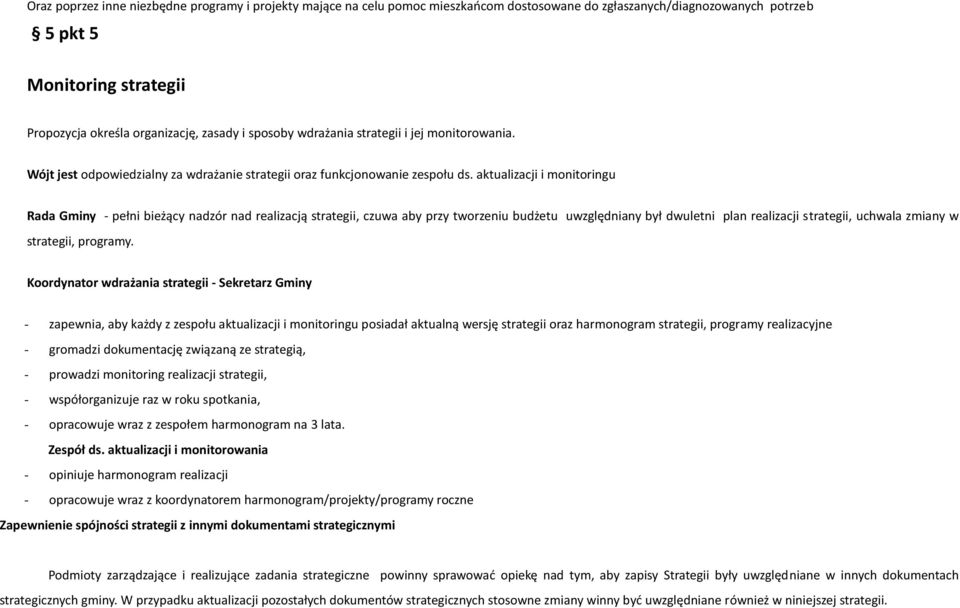 Oraz poprzez inne niezbędne programy i projekty mające na celu pomoc mieszkańcom dostosowane do zgłaszanych/diagnozowanych potrzeb

§ 5 pkt 5

Monitoring strategii

Propozycja określa organizację, zasady i sposoby wdrażania strategii i jej monitorowania.

Wójt jest odpowiedzialny za wdrażanie strategii oraz funkcjonowanie zespołu ds. aktualizacji i monitoringu

Rada Gminy - pełni bieżący nadzór nad realizacją strategii, czuwa aby przy tworzeniu budżetu uwzględniany był dwuletni plan realizacji strategii, uchwala zmiany w strategii, programy.

Koordynator wdrażania strategii - Sekretarz Gminy

- zapewnia, aby każdy z zespołu aktualizacji i monitoringu posiadał aktualną wersję strategii oraz harmonogram strategii, programy realizacyjne
- gromadzi dokumentację związaną ze strategią,
- prowadzi monitoring realizacji strategii,
- współorganizuje raz w roku spotkania,
- opracowuje wraz z zespołem harmonogram na 3 lata.

Zespół ds. aktualizacji i monitorowania
- opiniuje harmonogram realizacji
- opracowuje wraz z koordynatorem harmonogram/projekty/programy roczne

Zapewnienie spójności strategii z innymi dokumentami strategicznymi

Podmioty zarządzające i realizujące zadania strategiczne powinny sprawować opiekę nad tym, aby zapisy Strategii były uwzględniane w innych dokumentach strategicznych gminy. W przypadku aktualizacji pozostałych dokumentów strategicznych stosowne zmiany winny być uwzględniane również w niniejszej strategii.